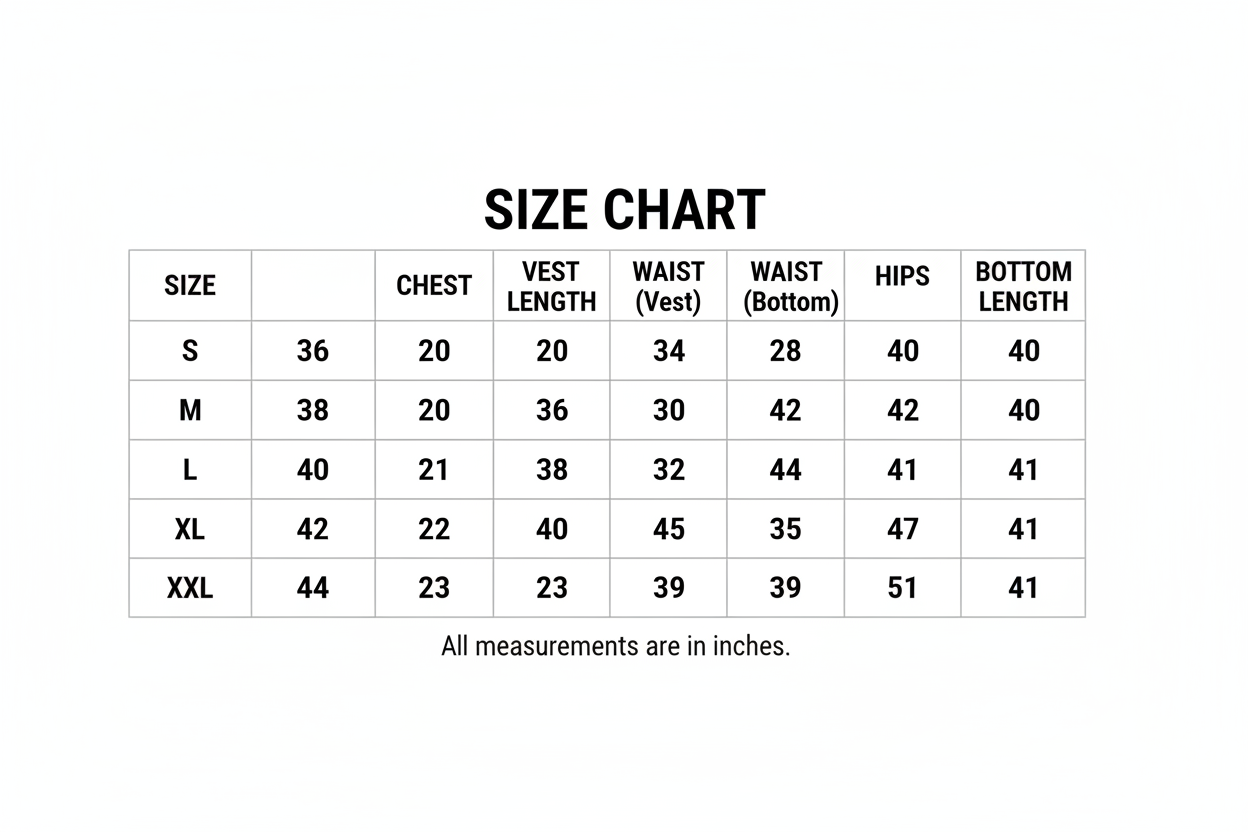 SIZE CHART

| SIZE | | CHEST | VEST LENGTH | WAIST (Vest) | WAIST (Bottom) | HIPS | BOTTOM LENGTH |
|---|---|---|---|---|---|---|---|
| S | 36 | 20 | 20 | 34 | 28 | 40 | 40 |
| M | 38 | 20 | 36 | 30 | 42 | 42 | 40 |
| L | 40 | 21 | 38 | 32 | 44 | 41 | 41 |
| XL | 42 | 22 | 40 | 45 | 35 | 47 | 41 |
| XXL | 44 | 23 | 23 | 39 | 39 | 51 | 41 |

All measurements are in inches.